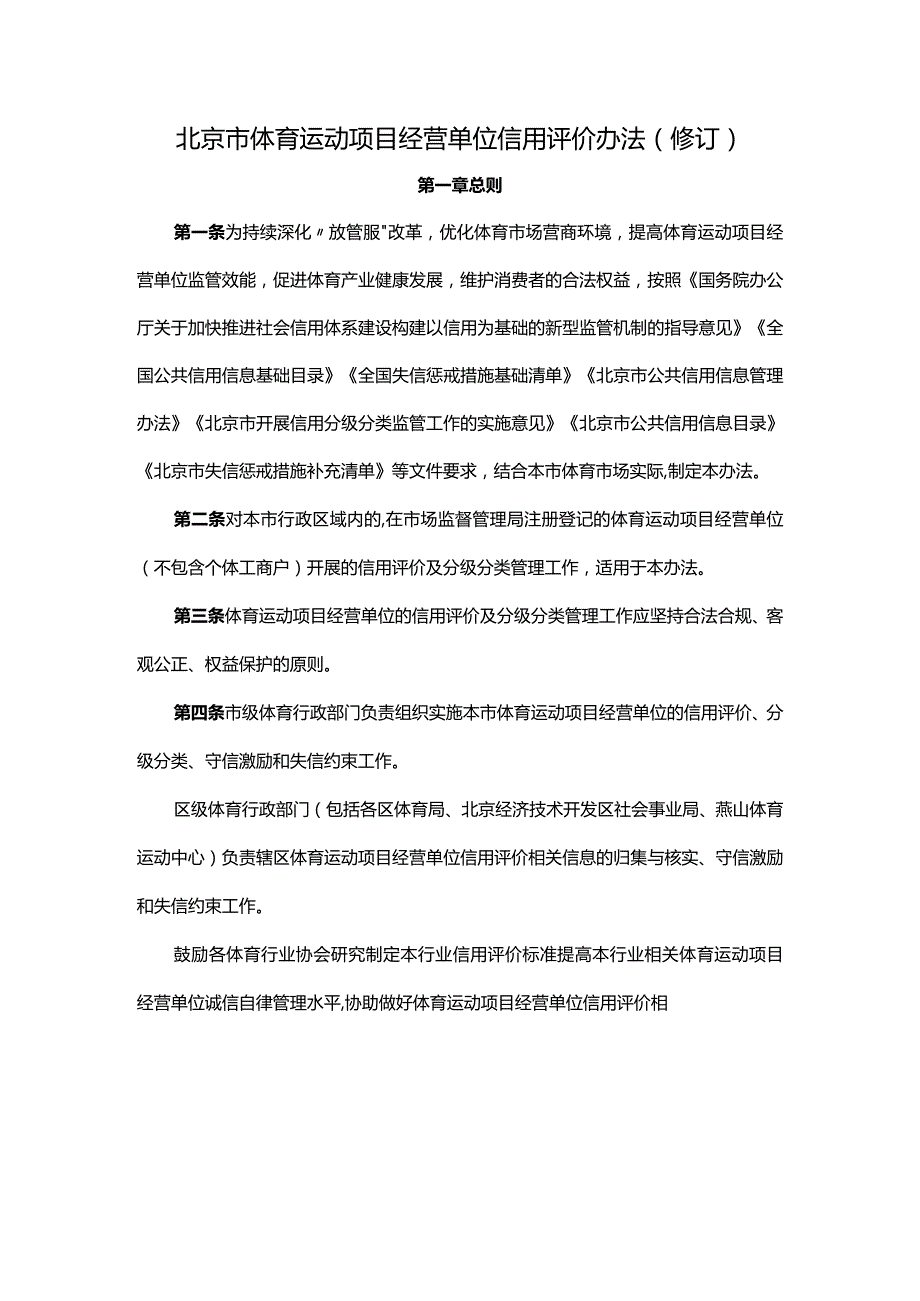 北京市体育运动项目经营单位信用评价办法（修订）

第一章总则

第一条为持续深化〃放管服"改革，优化体育市场营商环境，提高体育运动项目经营单位监管效能，促进体育产业健康发展，维护消费者的合法权益，按照《国务院办公厅关于加快推进社会信用体系建设构建以信用为基础的新型监管机制的指导意见》《全国公共信用信息基础目录》《全国失信惩戒措施基础清单》《北京市公共信用信息管理办法》《北京市开展信用分级分类监管工作的实施意见》《北京市公共信用信息目录》《北京市失信惩戒措施补充清单》等文件要求，结合本市体育市场实际,制定本办法。

第二条对本市行政区域内的,在市场监督管理局注册登记的体育运动项目经营单位（不包含个体工商户）开展的信用评价及分级分类管理工作，适用于本办法。

第三条体育运动项目经营单位的信用评价及分级分类管理工作应坚持合法合规、客观公正、权益保护的原则。

第四条市级体育行政部门负责组织实施本市体育运动项目经营单位的信用评价、分级分类、守信激励和失信约束工作。

区级体育行政部门（包括各区体育局、北京经济技术开发区社会事业局、燕山体育运动中心）负责辖区体育运动项目经营单位信用评价相关信息的归集与核实、守信激励和失信约束工作。

鼓励各体育行业协会研究制定本行业信用评价标准提高本行业相关体育运动项目经营单位诚信自律管理水平,协助做好体育运动项目经营单位信用评价相